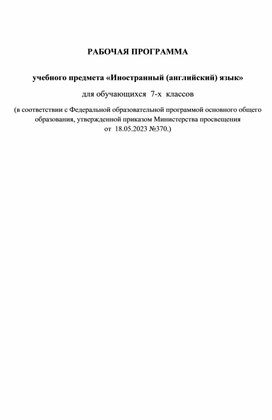 РАБОЧАЯ ПРОГРАММА

учебного предмета «Иностранный (английский) язык»

для обучающихся 7-х классов

(в соответствии с Федеральной образовательной программой основного общего образования, утвержденной приказом Министерства просвещения от 18.05.2023 №370.)